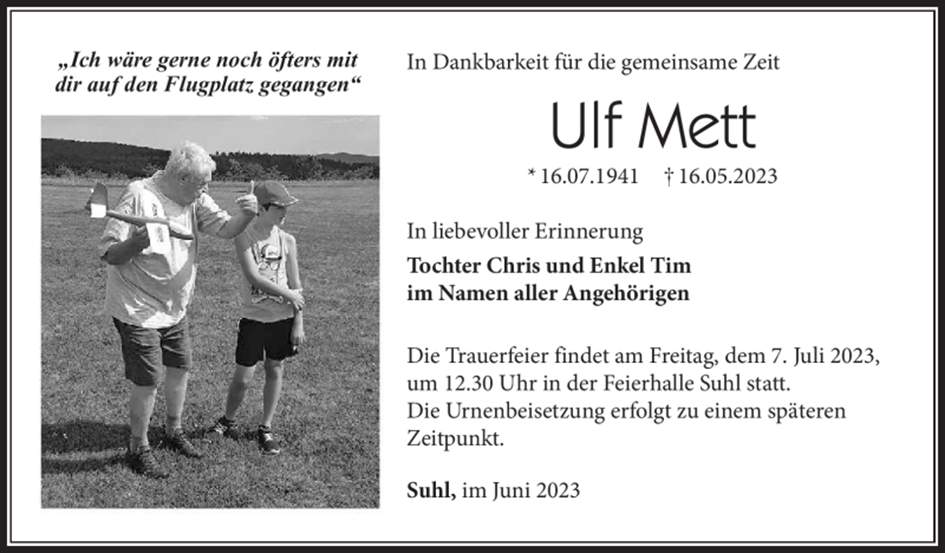 „Ich wäre gerne noch öfters mit dir auf den Flugplatz gegangen“

In Dankbarkeit für die gemeinsame Zeit

Ulf Mett

* 16.07.1941 † 16.05.2023

In liebevoller Erinnerung

Tochter Chris und Enkel Tim
im Namen aller Angehörigen

Die Trauerfeier findet am Freitag, dem 7. Juli 2023, um 12.30 Uhr in der Feierhalle Suhl statt.
Die Urnenbeisetzung erfolgt zu einem späteren Zeitpunkt.

Suhl, im Juni 2023